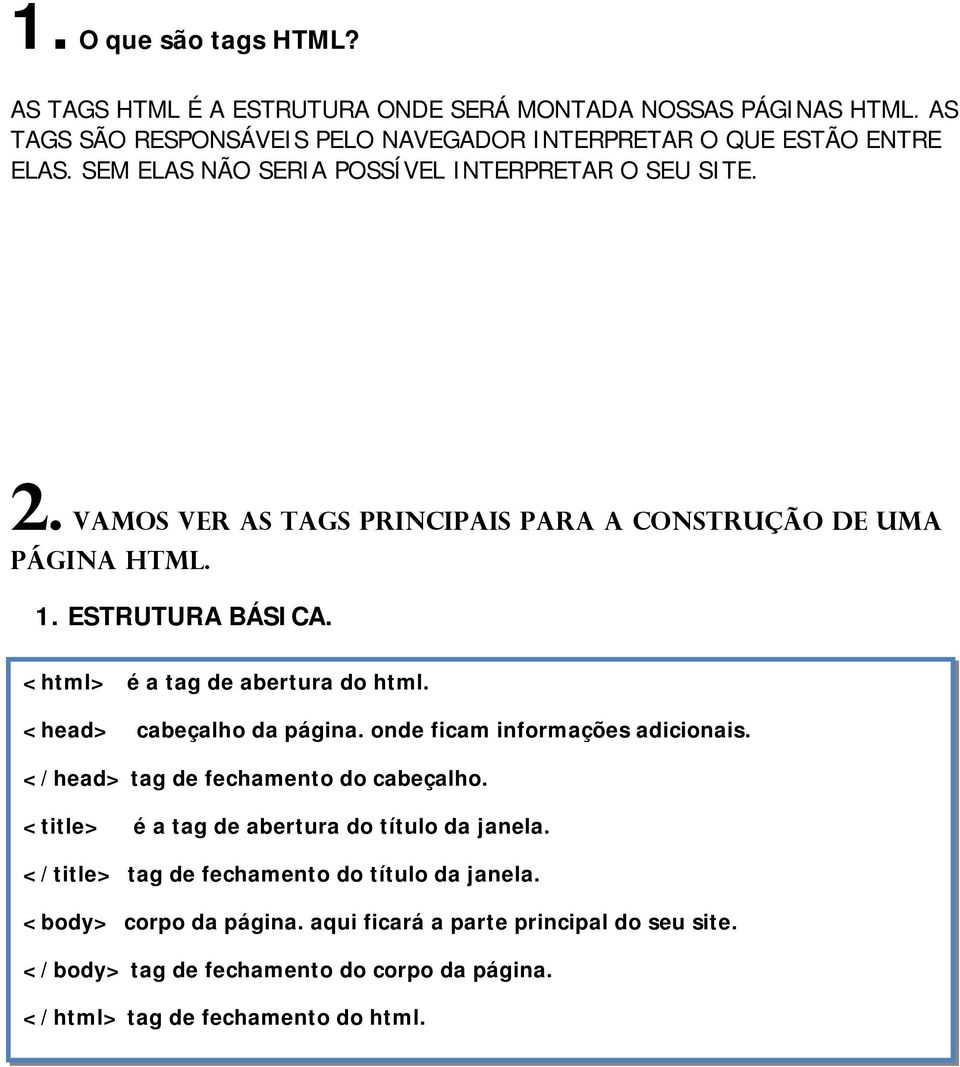 1. O que são tags HTML?

AS TAGS HTML É A ESTRUTURA ONDE SERÁ MONTADA NOSSAS PÁGINAS HTML. AS TAGS SÃO RESPONSÁVEIS PELO NAVEGADOR INTERPRETAR O QUE ESTÃO ENTRE ELAS. SEM ELAS NÃO SERIA POSSÍVEL INTERPRETAR O SEU SITE.

2. VAMOS VER AS TAGS PRINCIPAIS PARA A CONSTRUÇÃO DE UMA PÁGINA HTML.

1. ESTRUTURA BÁSICA.

<html> é a tag de abertura do html.

<head> cabeçalho da página. onde ficam informações adicionais.

</head> tag de fechamento do cabeçalho.

<title> é a tag de abertura do título da janela.

</title> tag de fechamento do título da janela.

<body> corpo da página. aqui ficará a parte principal do seu site.

</body> tag de fechamento do corpo da página.

</html> tag de fechamento do html.